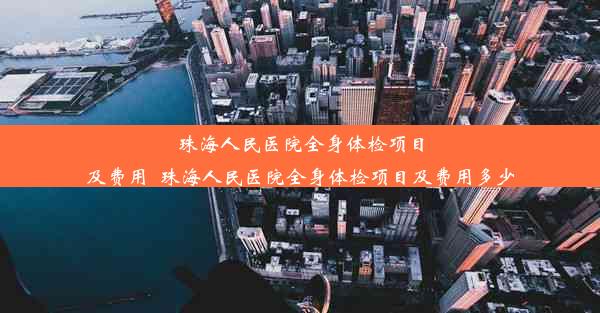 珠海人民医院全身体检项目及费用_珠海人民医院全身体检项目及费用多少